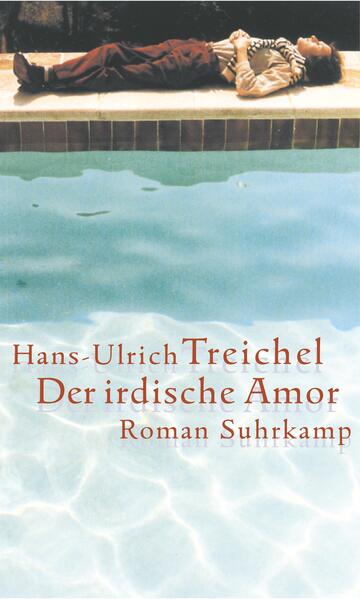 Hans-Ulrich Treichel
Der irdische Amor
Roman Suhrkamp